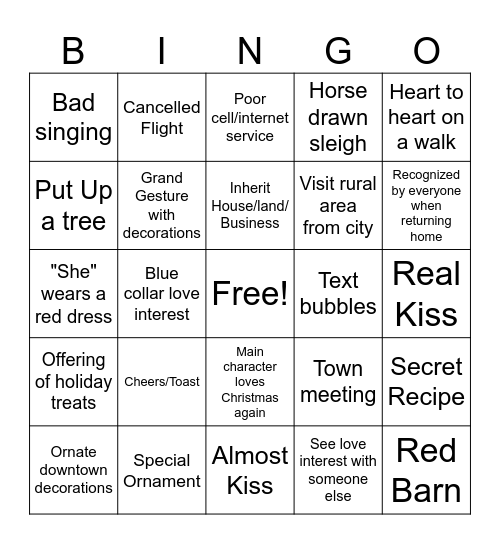 | B | I | N | G | O |
|---|---|---|---|---|
| Bad singing | Cancelled Flight | Poor cell/internet service | Horse drawn sleigh | Heart to heart on a walk |
| Put Up a tree | Grand Gesture with decorations | Inherit House/land/ Business | Visit rural area from city | Recognized by everyone when returning home |
| "She" wears a red dress | Blue collar love interest | Free! | Text bubbles | Real Kiss |
| Offering of holiday treats | Cheers/Toast | Main character loves Christmas again | Town meeting | Secret Recipe |
| Ornate downtown decorations | Special Ornament | Almost Kiss | See love interest with someone else | Red Barn |